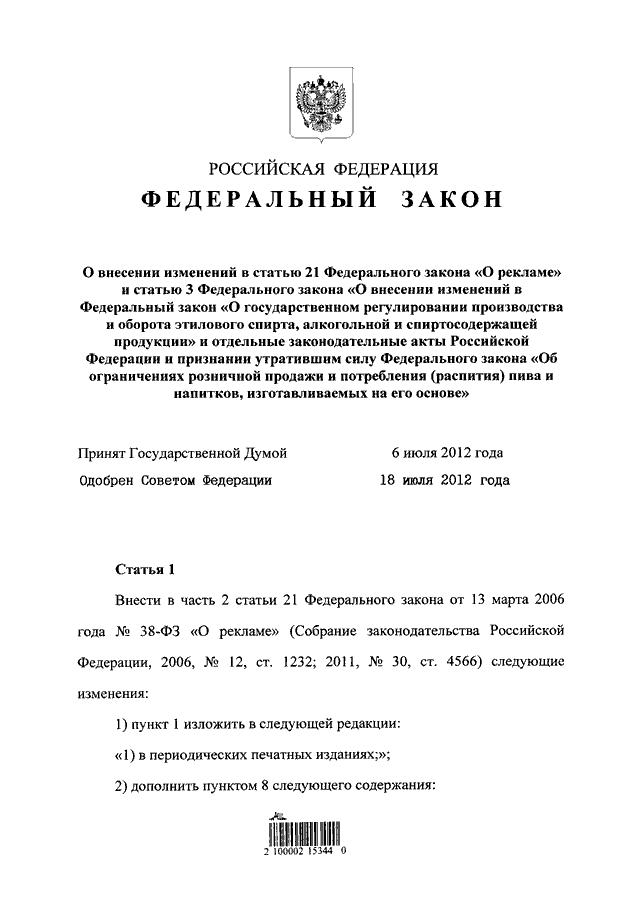 РОССИЙСКАЯ ФЕДЕРАЦИЯ

ФЕДЕРАЛЬНЫЙ ЗАКОН

О внесении изменений в статью 21 Федерального закона «О рекламе» и статью 3 Федерального закона «О внесении изменений в Федеральный закон «О государственном регулировании производства и оборота этилового спирта, алкогольной и спиртосодержащей продукции» и отдельные законодательные акты Российской Федерации и признании утратившим силу Федерального закона «Об ограничениях розничной продажи и потребления (распития) пива и напитков, изготавливаемых на его основе»

Принят Государственной Думой 6 июля 2012 года

Одобрен Советом Федерации 18 июля 2012 года

Статья 1

Внести в часть 2 статьи 21 Федерального закона от 13 марта 2006 года № 38-ФЗ «О рекламе» (Собрание законодательства Российской Федерации, 2006, № 12, ст. 1232; 2011, № 30, ст. 4566) следующие изменения:

1) пункт 1 изложить в следующей редакции:

«1) в периодических печатных изданиях;»;

2) дополнить пунктом 8 следующего содержания:

2 100002 15344 0